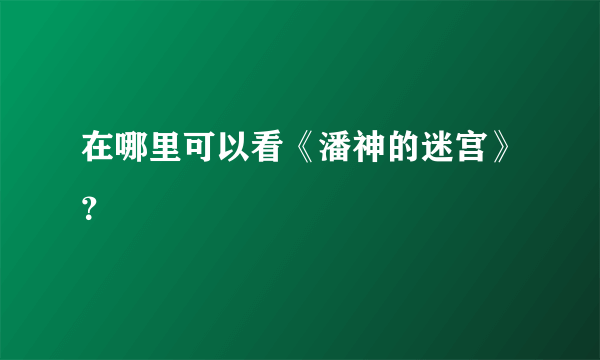 在哪里可以看《潘神的迷宫》?